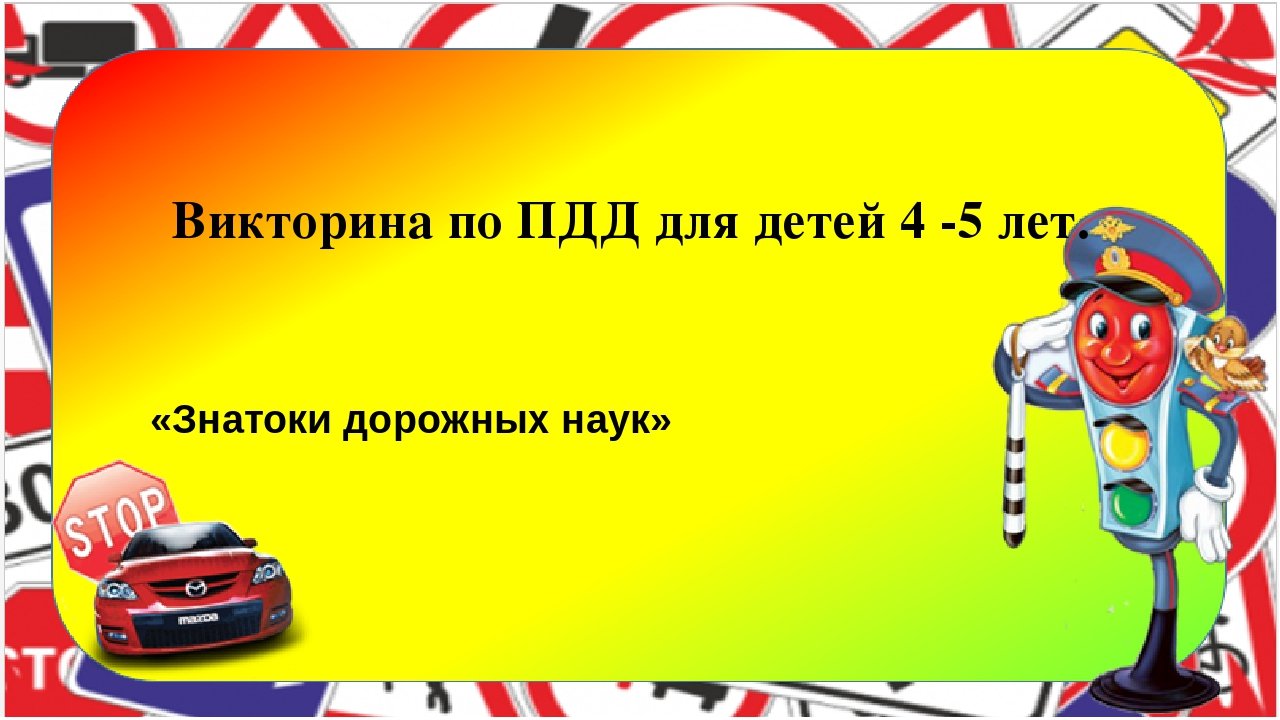 Викторина по ПДД для детей 4 -5 лет.

«Знатоки дорожных наук»

STOP

mazda